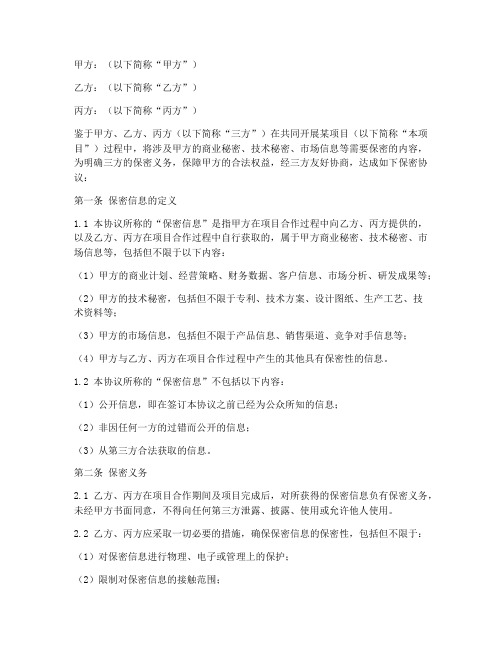 甲方：（以下简称“甲方”）

乙方：（以下简称“乙方”）

丙方：（以下简称“丙方”）

鉴于甲方、乙方、丙方（以下简称“三方”）在共同开展某项目（以下简称“本项目”）过程中，将涉及甲方的商业秘密、技术秘密、市场信息等需要保密的内容，为明确三方的保密义务，保障甲方的合法权益，经三方友好协商，达成如下保密协议：

第一条 保密信息的定义

1.1 本协议所称的“保密信息”是指甲方在项目合作过程中向乙方、丙方提供的，以及乙方、丙方在项目合作过程中自行获取的，属于甲方商业秘密、技术秘密、市场信息等，包括但不限于以下内容：

（1）甲方的商业计划、经营策略、财务数据、客户信息、市场分析、研发成果等；

（2）甲方的技术秘密，包括但不限于专利、技术方案、设计图纸、生产工艺、技术资料等；

（3）甲方的市场信息，包括但不限于产品信息、销售渠道、竞争对手信息等；

（4）甲方与乙方、丙方在项目合作过程中产生的其他具有保密性的信息。

1.2 本协议所称的“保密信息”不包括以下内容：

（1）公开信息，即在签订本协议之前已经为公众所知的信息；

（2）非因任何一方的过错而公开的信息；

（3）从第三方合法获取的信息。

第二条 保密义务

2.1 乙方、丙方在项目合作期间及项目完成后，对所获得的保密信息负有保密义务，未经甲方书面同意，不得向任何第三方泄露、披露、使用或允许他人使用。

2.2 乙方、丙方应采取一切必要的措施，确保保密信息的保密性，包括但不限于：

（1）对保密信息进行物理、电子或管理上的保护；

（2）限制对保密信息的接触范围；